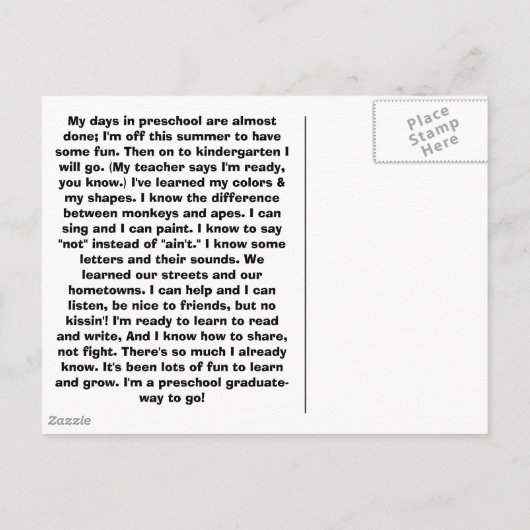 My days in preschool are almost done; I'm off this summer to have some fun. Then on to kindergarten I will go. (My teacher says I'm ready, you know.) I've learned my colors & my shapes. I know the difference between monkeys and apes. I can sing and I can paint. I know to say "not" instead of "ain't." I know some letters and their sounds. We learned our streets and our hometowns. I can help and I can listen, be nice to friends, but no kissin'! I'm ready to learn to read and write, And I know how to share, not fight. There's so much I already know. It's been lots of fun to learn and grow. I'm a preschool graduate-way to go!

Place
Stamp
Here

Zazzle